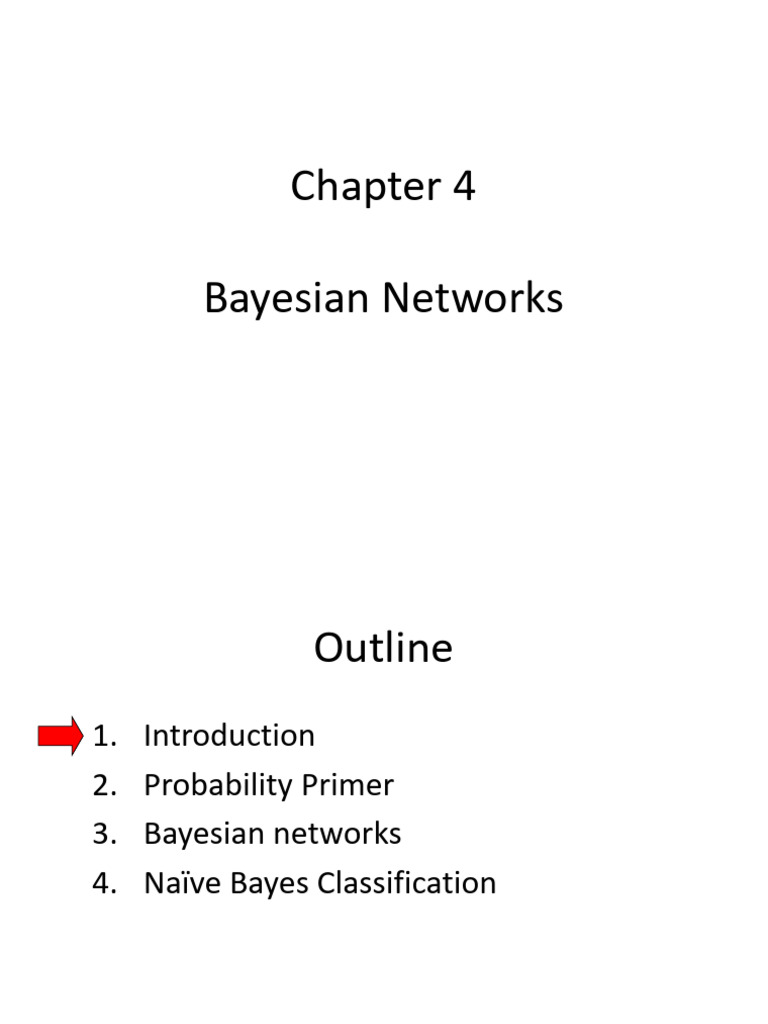 Chapter 4

Bayesian Networks

Outline

1. Introduction
2. Probability Primer
3. Bayesian networks
4. Naïve Bayes Classification